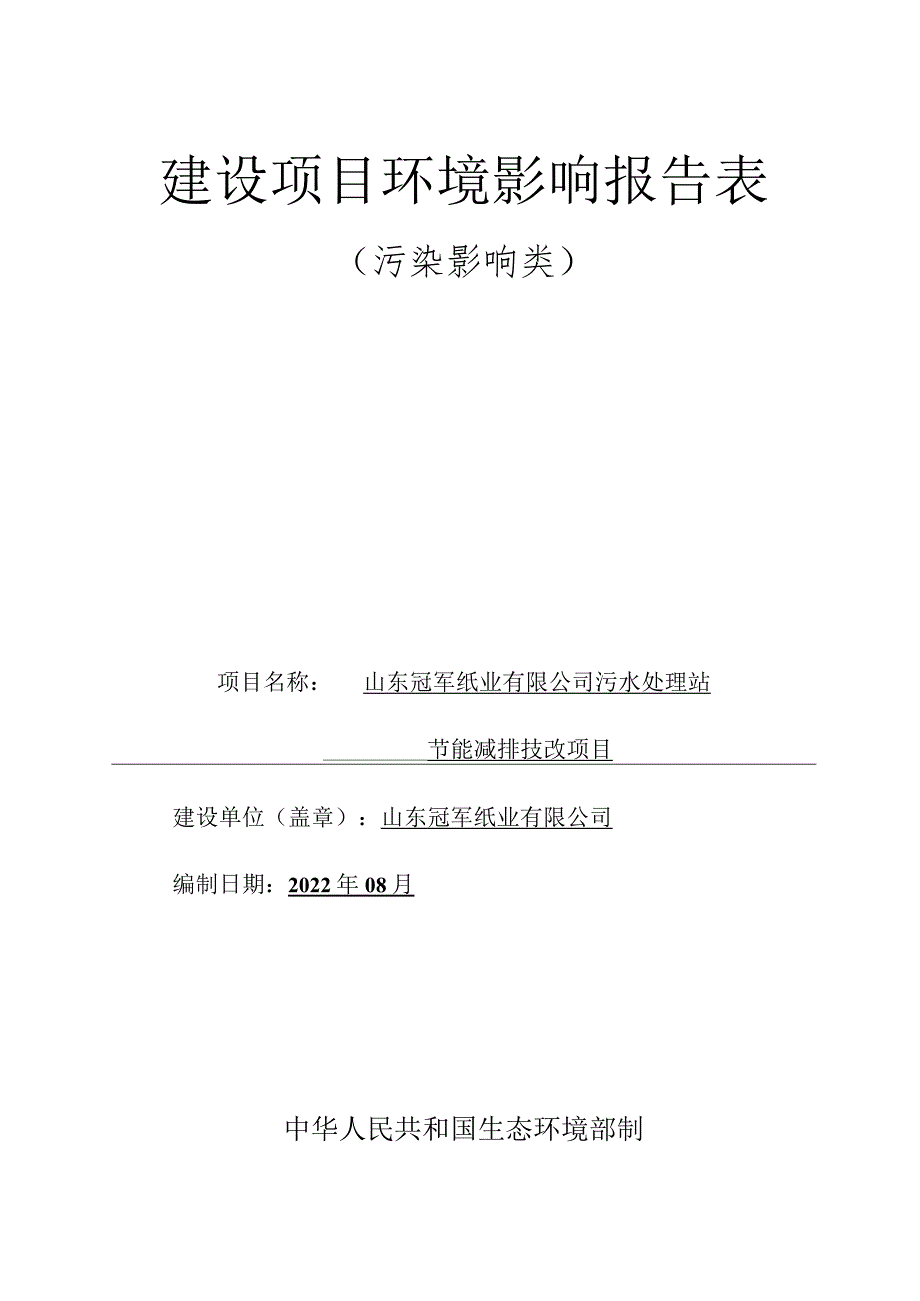 建设项目环境影响报告表

（污染影响类）

项目名称： 山东冠军纸业有限公司污水处理站

节能减排技改项目

建设单位（盖章）：山东冠军纸业有限公司

编制日期：2022年08月

中华人民共和国生态环境部制